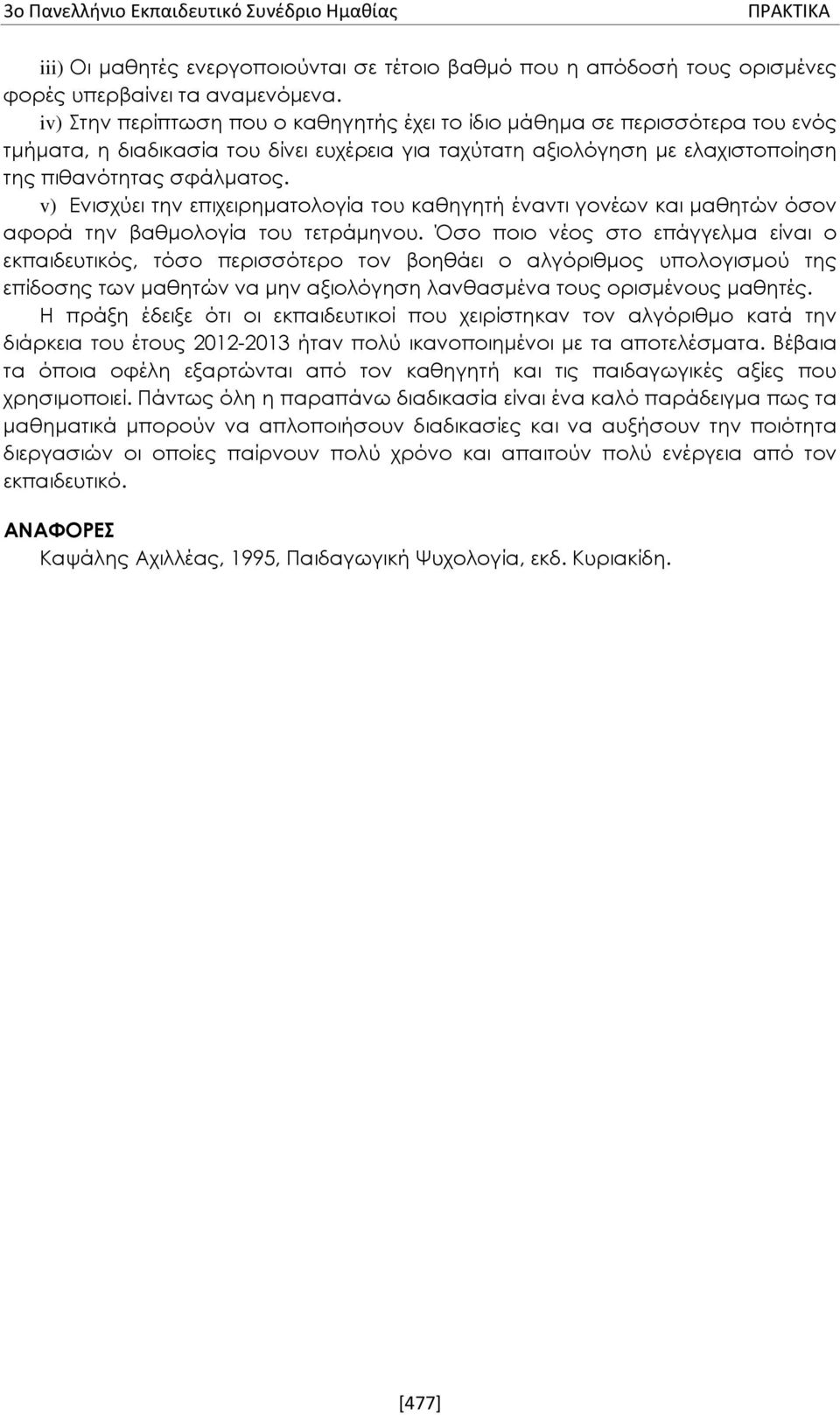 3ο Πανελλήνιο Εκπαιδευτικό Συνέδριο Ημαθίας ΠΡΑΚΤΙΚΑ

iii) Οι μαθητές ενεργοποιούνται σε τέτοιο βαθμό που η απόδοσή τους ορισμένες φορές υπερβαίνει τα αναμενόμενα.

iv) Στην περίπτωση που ο καθηγητής έχει το ίδιο μάθημα σε περισσότερα του ενός τμήματα, η διαδικασία του δίνει ευχέρεια για ταχύτατη αξιολόγηση με ελαχιστοποίηση της πιθανότητας σφάλματος.

v) Ενισχύει την επιχειρηματολογία του καθηγητή έναντι γονέων και μαθητών όσον αφορά την βαθμολογία του τετράμηνου. Όσο ποιο νέος στο επάγγελμα είναι ο εκπαιδευτικός, τόσο περισσότερο τον βοηθάει ο αλγόριθμος υπολογισμού της επίδοσης των μαθητών να μην αξιολόγηση λανθασμένα τους ορισμένους μαθητές.

Η πράξη έδειξε ότι οι εκπαιδευτικοί που χειρίστηκαν τον αλγόριθμο κατά την διάρκεια του έτους 2012-2013 ήταν πολύ ικανοποιημένοι με τα αποτελέσματα. Βέβαια τα όποια οφέλη εξαρτώνται από τον καθηγητή και τις παιδαγωγικές αξίες που χρησιμοποιεί. Πάντως όλη η παραπάνω διαδικασία είναι ένα καλό παράδειγμα πως τα μαθηματικά μπορούν να απλοποιήσουν διαδικασίες και να αυξήσουν την ποιότητα διεργασιών οι οποίες παίρνουν πολύ χρόνο και απαιτούν πολύ ενέργεια από τον εκπαιδευτικό.

ΑΝΑΦΟΡΕΣ

Καψάλης Αχιλλέας, 1995, Παιδαγωγική Ψυχολογία, εκδ. Κυριακίδη.

[477]